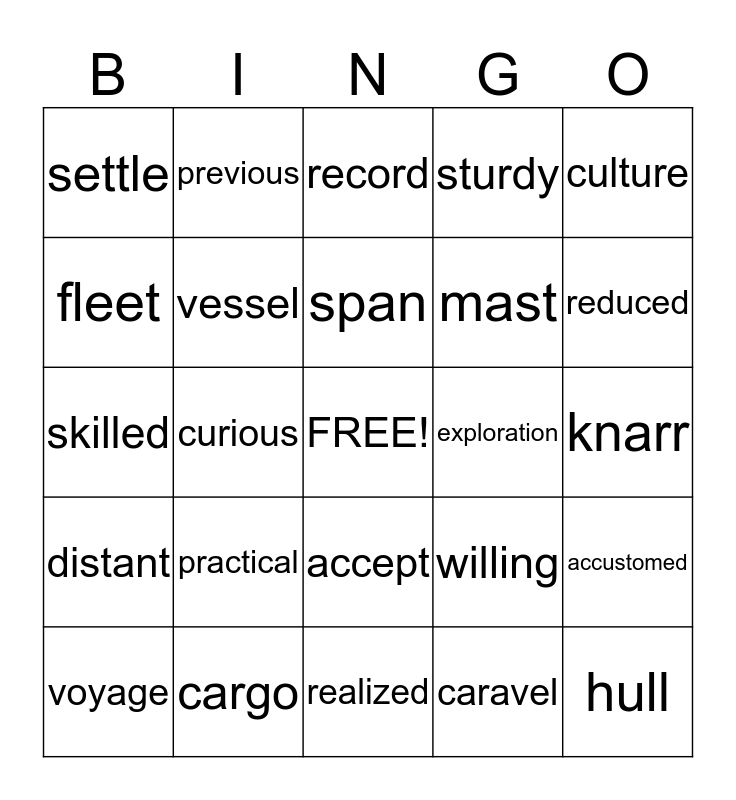 | B | I | N | G | O |
|---|---|---|---|---|
| settle | previous | record | sturdy | culture |
| fleet | vessel | span | mast | reduced |
| skilled | curious | FREE! | exploration | knarr |
| distant | practical | accept | willing | accustomed |
| voyage | cargo | realized | caravel | hull |